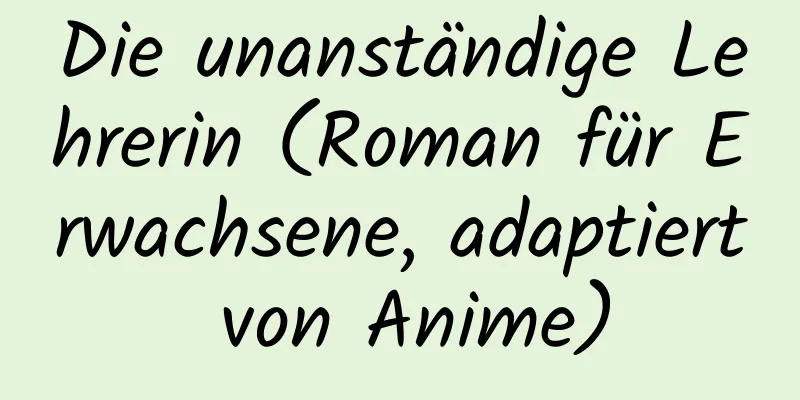 Die unanständige Lehrerin (Roman für Erwachsene, adaptiert von Anime)